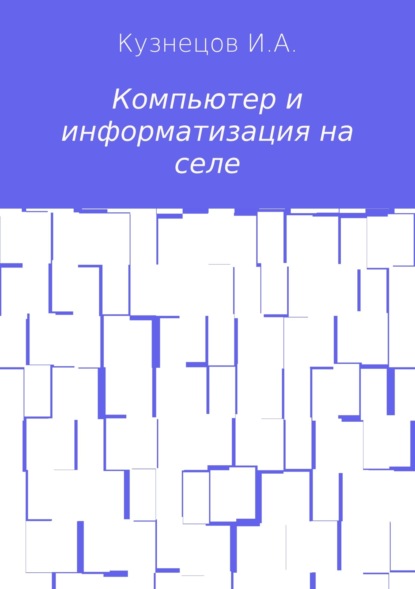 Кузнецов И.А.

Компьютер и информатизация на селе